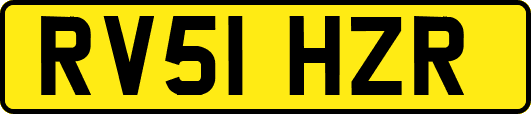 RV51 HZR